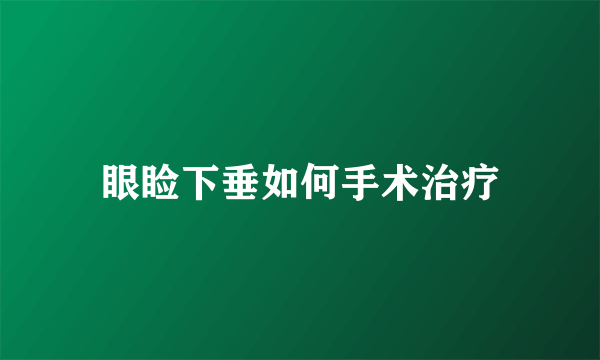 眼睑下垂如何手术治疗